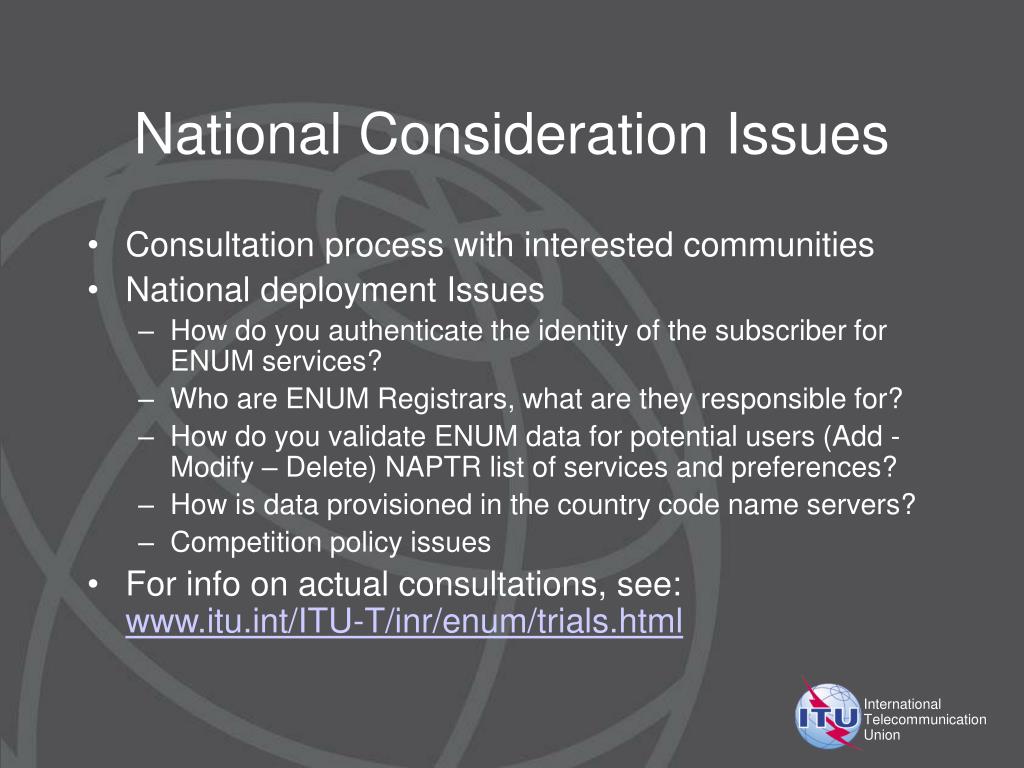 National Consideration Issues

• Consultation process with interested communities
• National deployment Issues
– How do you authenticate the identity of the subscriber for ENUM services?
– Who are ENUM Registrars, what are they responsible for?
– How do you validate ENUM data for potential users (Add - Modify – Delete) NAPTR list of services and preferences?
– How is data provisioned in the country code name servers?
– Competition policy issues
• For info on actual consultations, see: www.itu.int/ITU-T/inr/enum/trials.html

ITU
International Telecommunication Union